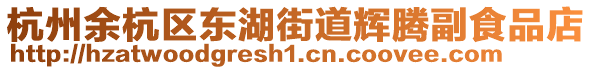 杭州余杭区东湖街道辉腾副食品店
http://hzatwoodgresh1.cn.coovee.com